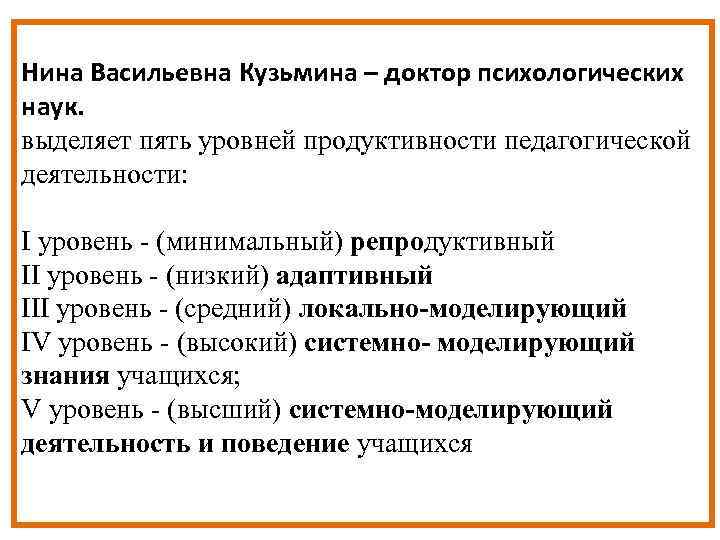 Нина Васильевна Кузьмина – доктор психологических наук.
выделяет пять уровней продуктивности педагогической деятельности:

I уровень - (минимальный) репродуктивный
II уровень - (низкий) адаптивный
III уровень - (средний) локально-моделирующий
IV уровень - (высокий) системно- моделирующий знания учащихся;
V уровень - (высший) системно-моделирующий деятельность и поведение учащихся